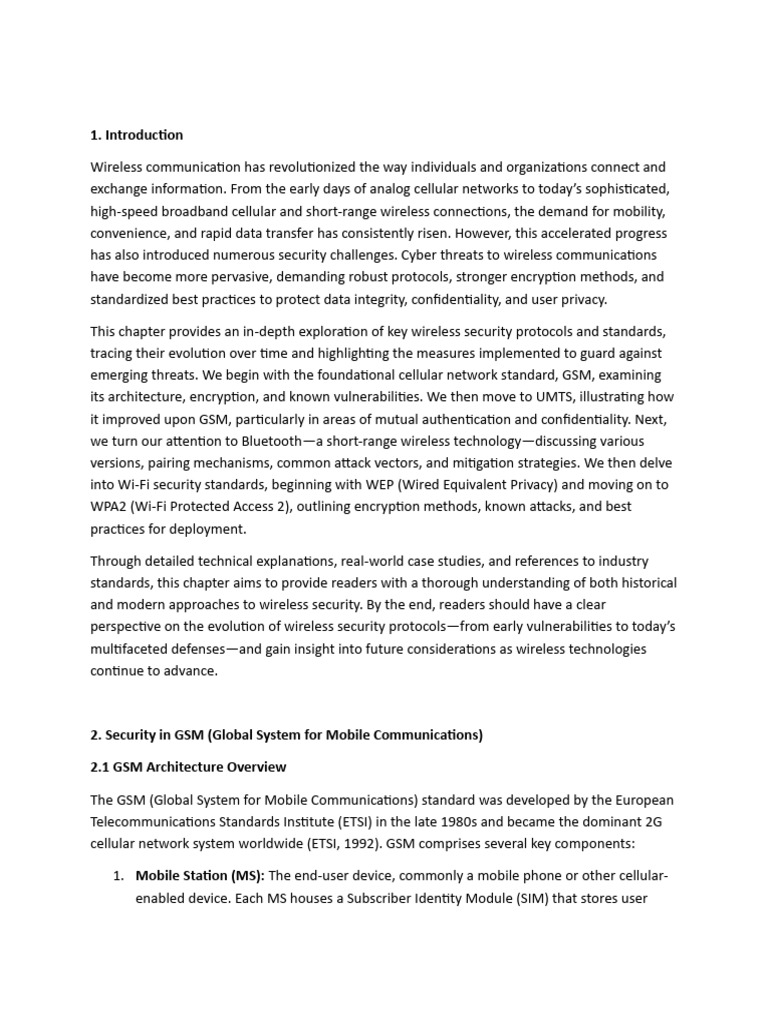 1. Introduction

Wireless communication has revolutionized the way individuals and organizations connect and exchange information. From the early days of analog cellular networks to today's sophisticated, high-speed broadband cellular and short-range wireless connections, the demand for mobility, convenience, and rapid data transfer has consistently risen. However, this accelerated progress has also introduced numerous security challenges. Cyber threats to wireless communications have become more pervasive, demanding robust protocols, stronger encryption methods, and standardized best practices to protect data integrity, confidentiality, and user privacy.

This chapter provides an in-depth exploration of key wireless security protocols and standards, tracing their evolution over time and highlighting the measures implemented to guard against emerging threats. We begin with the foundational cellular network standard, GSM, examining its architecture, encryption, and known vulnerabilities. We then move to UMTS, illustrating how it improved upon GSM, particularly in areas of mutual authentication and confidentiality. Next, we turn our attention to Bluetooth—a short-range wireless technology—discussing various versions, pairing mechanisms, common attack vectors, and mitigation strategies. We then delve into Wi-Fi security standards, beginning with WEP (Wired Equivalent Privacy) and moving on to WPA2 (Wi-Fi Protected Access 2), outlining encryption methods, known attacks, and best practices for deployment.

Through detailed technical explanations, real-world case studies, and references to industry standards, this chapter aims to provide readers with a thorough understanding of both historical and modern approaches to wireless security. By the end, readers should have a clear perspective on the evolution of wireless security protocols—from early vulnerabilities to today's multifaceted defenses—and gain insight into future considerations as wireless technologies continue to advance.

2. Security in GSM (Global System for Mobile Communications)

2.1 GSM Architecture Overview

The GSM (Global System for Mobile Communications) standard was developed by the European Telecommunications Standards Institute (ETSI) in the late 1980s and became the dominant 2G cellular network system worldwide (ETSI, 1992). GSM comprises several key components:

1. Mobile Station (MS): The end-user device, commonly a mobile phone or other cellular-enabled device. Each MS houses a Subscriber Identity Module (SIM) that stores user